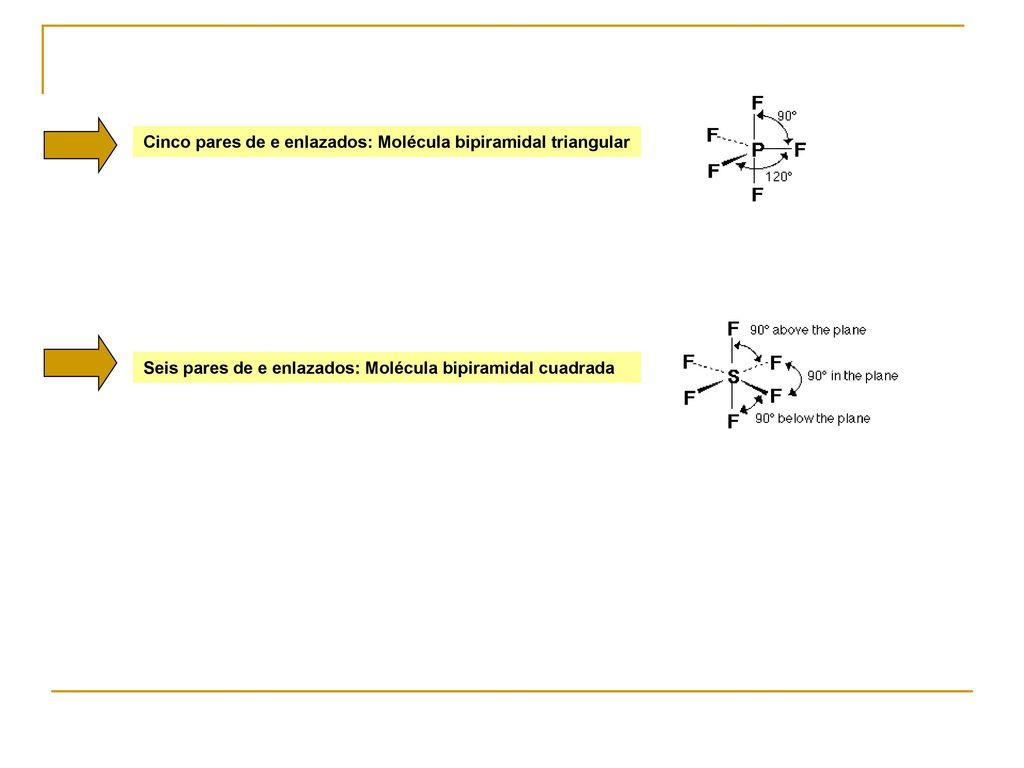 Cinco pares de e enlazados: Molécula bipiramidal triangular

F
90°
F
P
F
F
120°
F

Seis pares de e enlazados: Molécula bipiramidal cuadrada

F
90° above the plane
F
F
S
90° in the plane
F
F
F
90° below the plane